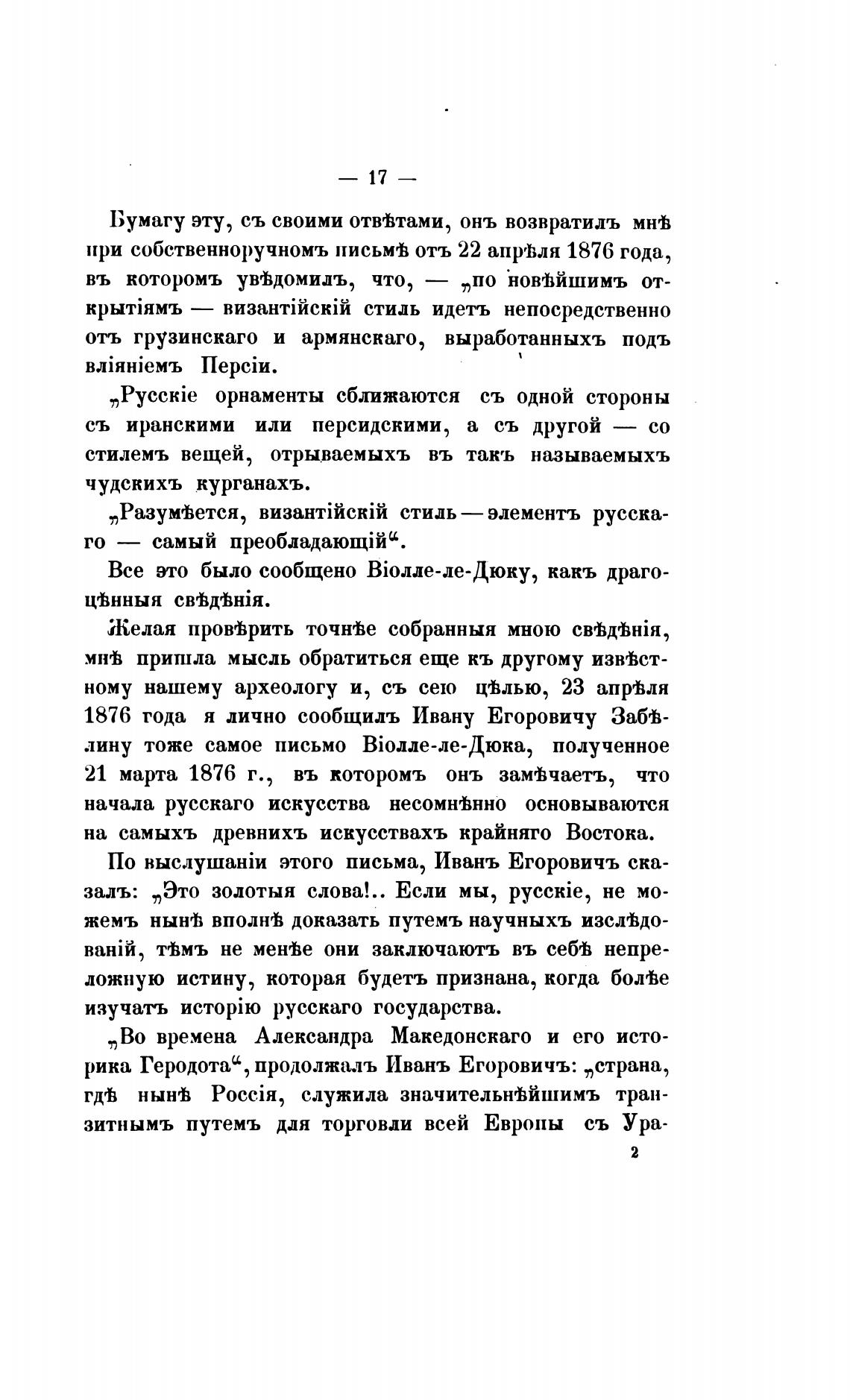 — 17 —

Бумагу эту, съ своими отвѣтами, онъ возвратилъ мнѣ при собственноручномъ письмѣ отъ 22 апрѣля 1876 года, въ которомъ увѣдомилъ, что, — „по новѣйшимъ открытіямъ — византійскій стиль идетъ непосредственно отъ грузинскаго и армянскаго, выработанныхъ подъ вліяніемъ Персіи.

„Русскіе орнаменты сближаются съ одной стороны съ иранскими или персидскими, а съ другой — со стилемъ вещей, отрываемыхъ въ такъ называемыхъ чудскихъ курганахъ.

„Разумѣется, византійскій стиль — элементъ русскаго — самый преобладающій“.

Все это было сообщено Віолле-ле-Дюку, какъ драгоцѣнныя свѣдѣнія.

Желая провѣрить точнѣе собранныя мною свѣдѣнія, мнѣ пришла мысль обратиться еще къ другому извѣстному нашему археологу и, съ сею цѣлью, 23 апрѣля 1876 года я лично сообщилъ Ивану Егоровичу Забѣлину тоже самое письмо Віолле-ле-Дюка, полученное 21 марта 1876 г., въ которомъ онъ замѣчаетъ, что начала русскаго искусства несомнѣнно основываются на самыхъ древнихъ искусствахъ крайняго Востока.

По выслушаніи этого письма, Иванъ Егоровичъ сказалъ: „Это золотыя слова!.. Если мы, русскіе, не можемъ нынѣ вполнѣ доказать путемъ научныхъ изслѣдованій, тѣмъ не менѣе они заключаютъ въ себѣ непреложную истину, которая будетъ признана, когда болѣе изучатъ исторію русскаго государства.

„Во времена Александра Македонскаго и его историка Геродота“, продолжалъ Иванъ Егоровичъ: „страна, гдѣ нынѣ Россія, служила значительнѣйшимъ транзитнымъ путемъ для торговли всей Европы съ Ура-

2